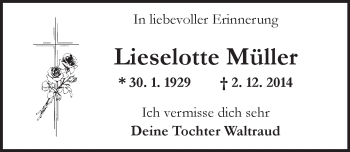 In liebevoller Erinnerung

Lieselotte Müller

* 30. 1. 1929 † 2. 12. 2014

Ich vermisse dich sehr

Deine Tochter Waltraud